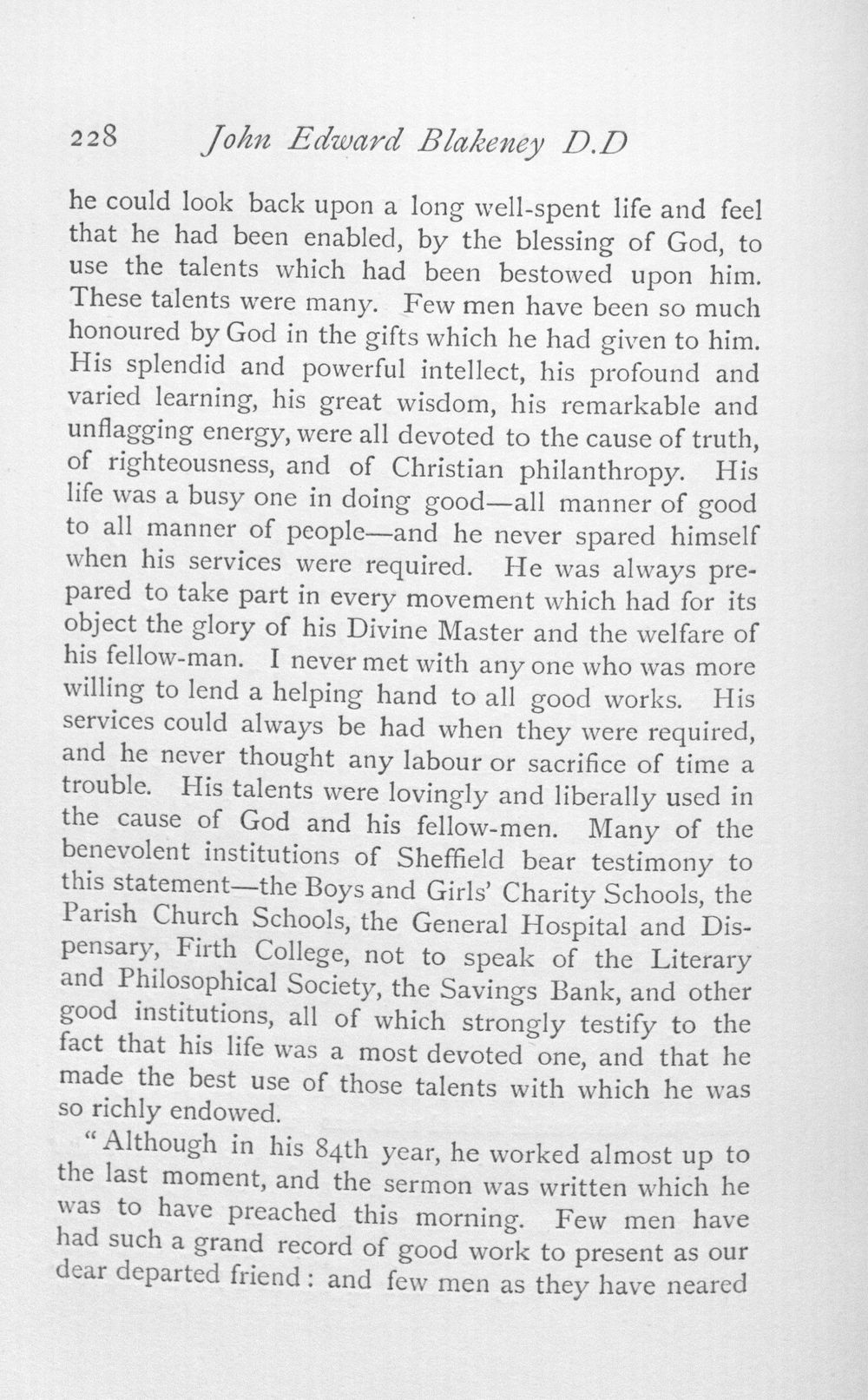 228 John Edward Blakeney D.D

he could look back upon a long well-spent life and feel that he had been enabled, by the blessing of God, to use the talents which had been bestowed upon him. These talents were many. Few men have been so much honoured by God in the gifts which he had given to him. His splendid and powerful intellect, his profound and varied learning, his great wisdom, his remarkable and unflagging energy, were all devoted to the cause of truth, of righteousness, and of Christian philanthropy. His life was a busy one in doing good—all manner of good to all manner of people—and he never spared himself when his services were required. He was always prepared to take part in every movement which had for its object the glory of his Divine Master and the welfare of his fellow-man. I never met with any one who was more willing to lend a helping hand to all good works. His services could always be had when they were required, and he never thought any labour or sacrifice of time a trouble. His talents were lovingly and liberally used in the cause of God and his fellow-men. Many of the benevolent institutions of Sheffield bear testimony to this statement—the Boys and Girls' Charity Schools, the Parish Church Schools, the General Hospital and Dispensary, Firth College, not to speak of the Literary and Philosophical Society, the Savings Bank, and other good institutions, all of which strongly testify to the fact that his life was a most devoted one, and that he made the best use of those talents with which he was so richly endowed.

"Although in his 84th year, he worked almost up to the last moment, and the sermon was written which he was to have preached this morning. Few men have had such a grand record of good work to present as our dear departed friend: and few men as they have neared